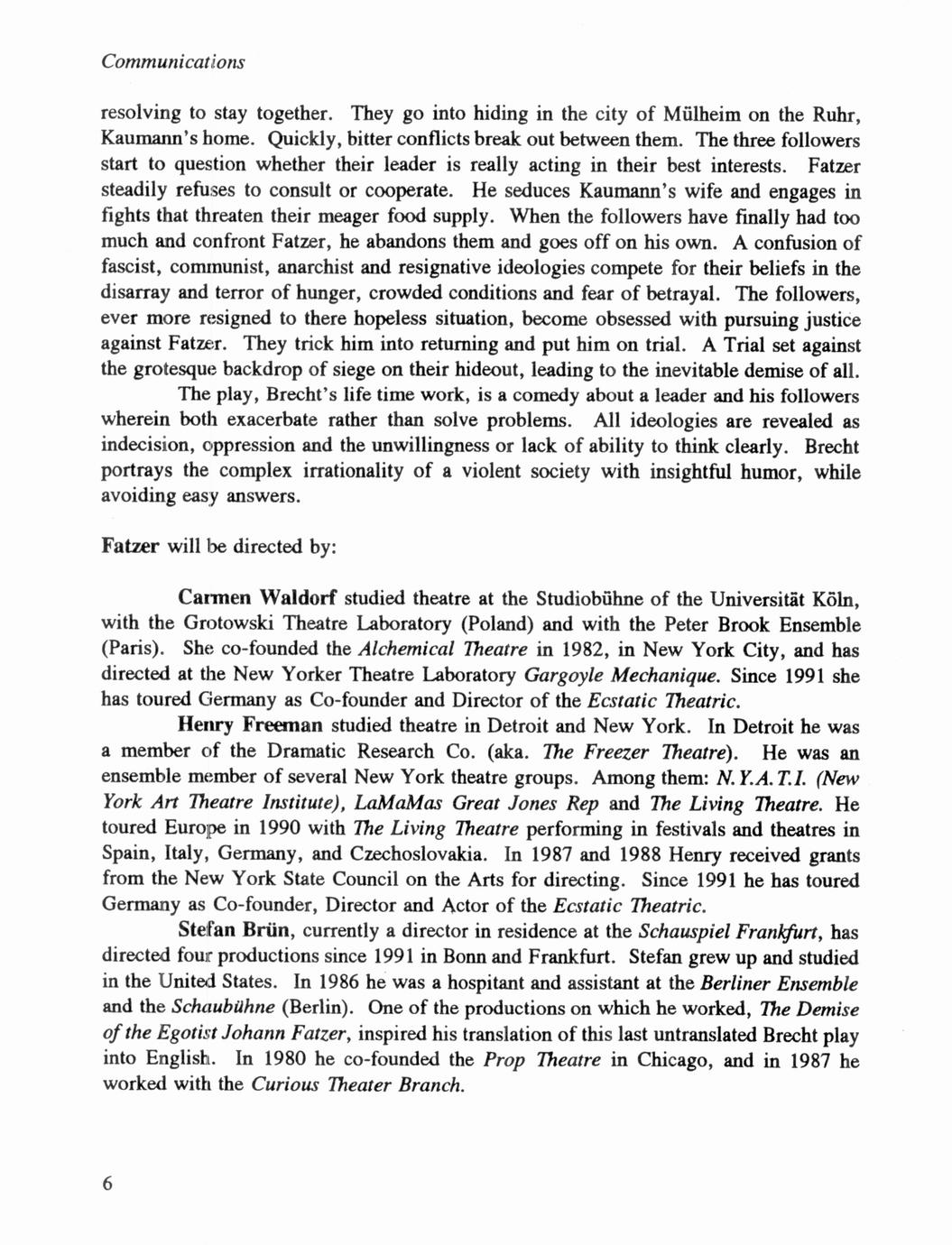 Communications

resolving to stay together. They go into hiding in the city of Mülheim on the Ruhr, Kaumann's home. Quickly, bitter conflicts break out between them. The three followers start to question whether their leader is really acting in their best interests. Fatzer steadily refuses to consult or cooperate. He seduces Kaumann's wife and engages in fights that threaten their meager food supply. When the followers have finally had too much and confront Fatzer, he abandons them and goes off on his own. A confusion of fascist, communist, anarchist and resignative ideologies compete for their beliefs in the disarray and terror of hunger, crowded conditions and fear of betrayal. The followers, ever more resigned to there hopeless situation, become obsessed with pursuing justice against Fatzer. They trick him into returning and put him on trial. A Trial set against the grotesque backdrop of siege on their hideout, leading to the inevitable demise of all.

The play, Brecht's life time work, is a comedy about a leader and his followers wherein both exacerbate rather than solve problems. All ideologies are revealed as indecision, oppression and the unwillingness or lack of ability to think clearly. Brecht portrays the complex irrationality of a violent society with insightful humor, while avoiding easy answers.

Fatzer will be directed by:

Carmen Waldorf studied theatre at the Studiobühne of the Universität Köln, with the Grotowski Theatre Laboratory (Poland) and with the Peter Brook Ensemble (Paris). She co-founded the Alchemical Theatre in 1982, in New York City, and has directed at the New Yorker Theatre Laboratory Gargoyle Mechanique. Since 1991 she has toured Germany as Co-founder and Director of the Ecstatic Theatric.

Henry Freeman studied theatre in Detroit and New York. In Detroit he was a member of the Dramatic Research Co. (aka. The Freezer Theatre). He was an ensemble member of several New York theatre groups. Among them: N.Y.A.T.I. (New York Art Theatre Institute), LaMaMas Great Jones Rep and The Living Theatre. He toured Europe in 1990 with The Living Theatre performing in festivals and theatres in Spain, Italy, Germany, and Czechoslovakia. In 1987 and 1988 Henry received grants from the New York State Council on the Arts for directing. Since 1991 he has toured Germany as Co-founder, Director and Actor of the Ecstatic Theatric.

Stefan Brün, currently a director in residence at the Schauspiel Frankfurt, has directed four productions since 1991 in Bonn and Frankfurt. Stefan grew up and studied in the United States. In 1986 he was a hospitant and assistant at the Berliner Ensemble and the Schaubühne (Berlin). One of the productions on which he worked, The Demise of the Egotist Johann Fatzer, inspired his translation of this last untranslated Brecht play into English. In 1980 he co-founded the Prop Theatre in Chicago, and in 1987 he worked with the Curious Theater Branch.

6